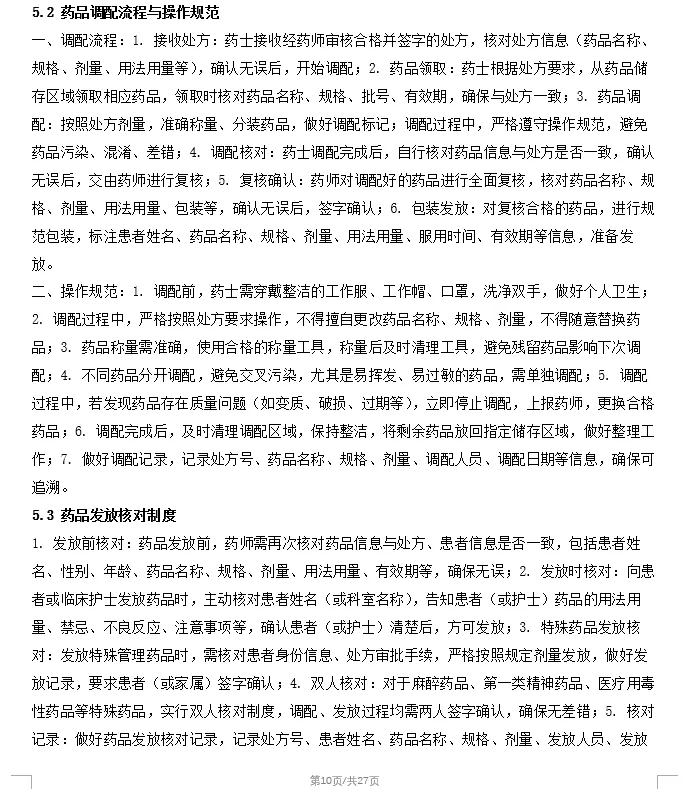 5.2 药品调配流程与操作规范

一、调配流程：1. 接收处方：药士接收经药师审核合格并签字的处方，核对处方信息（药品名称、规格、剂量、用法用量等），确认无误后，开始调配；2. 药品领取：药士根据处方要求，从药品储存区域领取相应药品，领取时核对药品名称、规格、批号、有效期，确保与处方一致；3. 药品调配：按照处方剂量，准确称量、分装药品，做好调配标记；调配过程中，严格遵守操作规范，避免药品污染、混淆、差错；4. 调配核对：药士调配完成后，自行核对药品信息与处方是否一致，确认无误后，交由药师进行复核；5. 复核确认：药师对调配好的药品进行全面复核，核对药品名称、规格、剂量、用法用量、包装等，确认无误后，签字确认；6. 包装发放：对复核合格的药品，进行规范包装，标注患者姓名、药品名称、规格、剂量、用法用量、服用时间、有效期等信息，准备发放。

二、操作规范：1. 调配前，药士需穿戴整洁的工作服、工作帽、口罩，洗净双手，做好个人卫生；2. 调配过程中，严格按照处方要求操作，不得擅自更改药品名称、规格、剂量，不得随意替换药品；3. 药品称量需准确，使用合格的称量工具，称量后及时清理工具，避免残留药品影响下次调配；4. 不同药品分开调配，避免交叉污染，尤其是易挥发、易过敏的药品，需单独调配；5. 调配过程中，若发现药品存在质量问题（如变质、破损、过期等），立即停止调配，上报药师，更换合格药品；6. 调配完成后，及时清理调配区域，保持整洁，将剩余药品放回指定储存区域，做好整理工作；7. 做好调配记录，记录处方号、药品名称、规格、剂量、调配人员、调配日期等信息，确保可追溯。

5.3 药品发放核对制度

1. 发放前核对：药品发放前，药师需再次核对药品信息与处方、患者信息是否一致，包括患者姓名、性别、年龄、药品名称、规格、剂量、用法用量、有效期等，确保无误；2. 发放时核对：向患者或临床护士发放药品时，主动核对患者姓名（或科室名称），告知患者（或护士）药品的用法用量、禁忌、不良反应、注意事项等，确认患者（或护士）清楚后，方可发放；3. 特殊药品发放核对：发放特殊管理药品时，需核对患者身份信息、处方审批手续，严格按照规定剂量发放，做好发放记录，要求患者（或家属）签字确认；4. 双人核对：对于麻醉药品、第一类精神药品、医疗用毒性药品等特殊药品，实行双人核对制度，调配、发放过程均需两人签字确认，确保无差错；5. 核对记录：做好药品发放核对记录，记录处方号、患者姓名、药品名称、规格、剂量、发放人员、发放

第10页/共27页